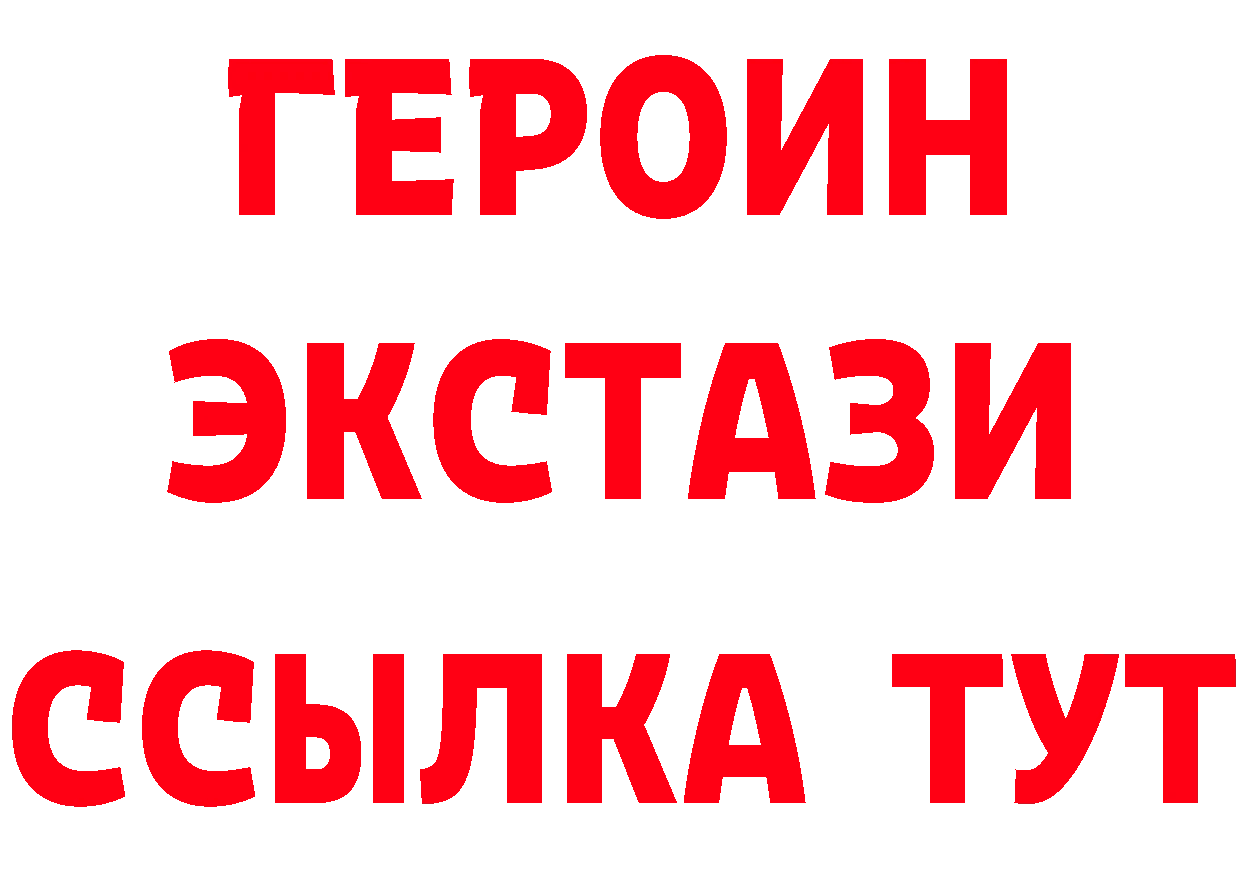 ГЕРОИН ЭКСТАЗИ ССЫЛКА ТУТ